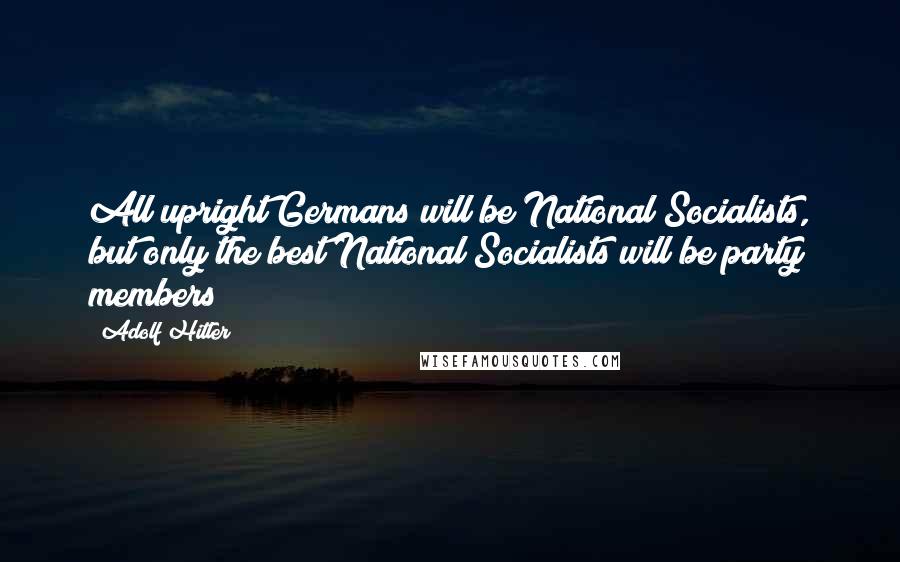 All upright Germans will be National Socialists, but only the best National Socialists will be party members

Adolf Hitler

WISEFAMOUSQUOTES.COM